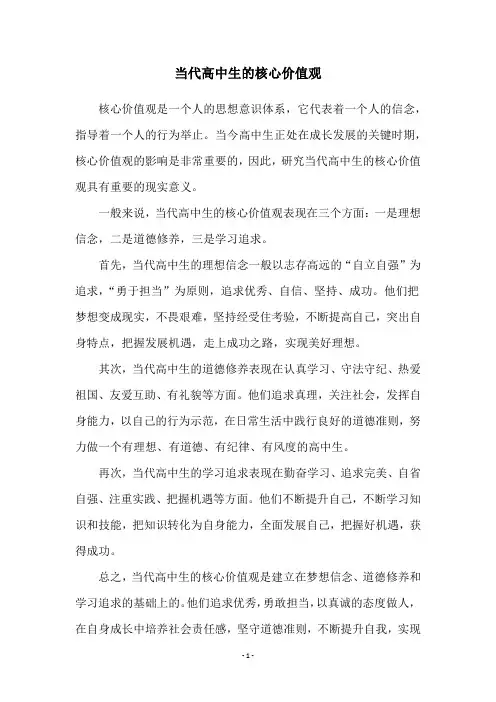 当代高中生的核心价值观

核心价值观是一个人的思想意识体系，它代表着一个人的信念，指导着一个人的行为举止。当今高中生正处在成长发展的关键时期，核心价值观的影响是非常重要的，因此，研究当代高中生的核心价值观具有重要的现实意义。

一般来说，当代高中生的核心价值观表现在三个方面：一是理想信念，二是道德修养，三是学习追求。

首先，当代高中生的理想信念一般以志存高远的“自立自强”为追求，“勇于担当”为原则，追求优秀、自信、坚持、成功。他们把梦想变成现实，不畏艰难，坚持经受住考验，不断提高自己，突出自身特点，把握发展机遇，走上成功之路，实现美好理想。

其次，当代高中生的道德修养表现在认真学习、守法守纪、热爱祖国、友爱互助、有礼貌等方面。他们追求真理，关注社会，发挥自身能力，以自己的行为示范，在日常生活中践行良好的道德准则，努力做一个有理想、有道德、有纪律、有风度的高中生。

再次，当代高中生的学习追求表现在勤奋学习、追求完美、自省自强、注重实践、把握机遇等方面。他们不断提升自己，不断学习知识和技能，把知识转化为自身能力，全面发展自己，把握好机遇，获得成功。

总之，当代高中生的核心价值观是建立在梦想信念、道德修养和学习追求的基础上的。他们追求优秀，勇敢担当，以真诚的态度做人，在自身成长中培养社会责任感，坚守道德准则，不断提升自我，实现

- 1 -